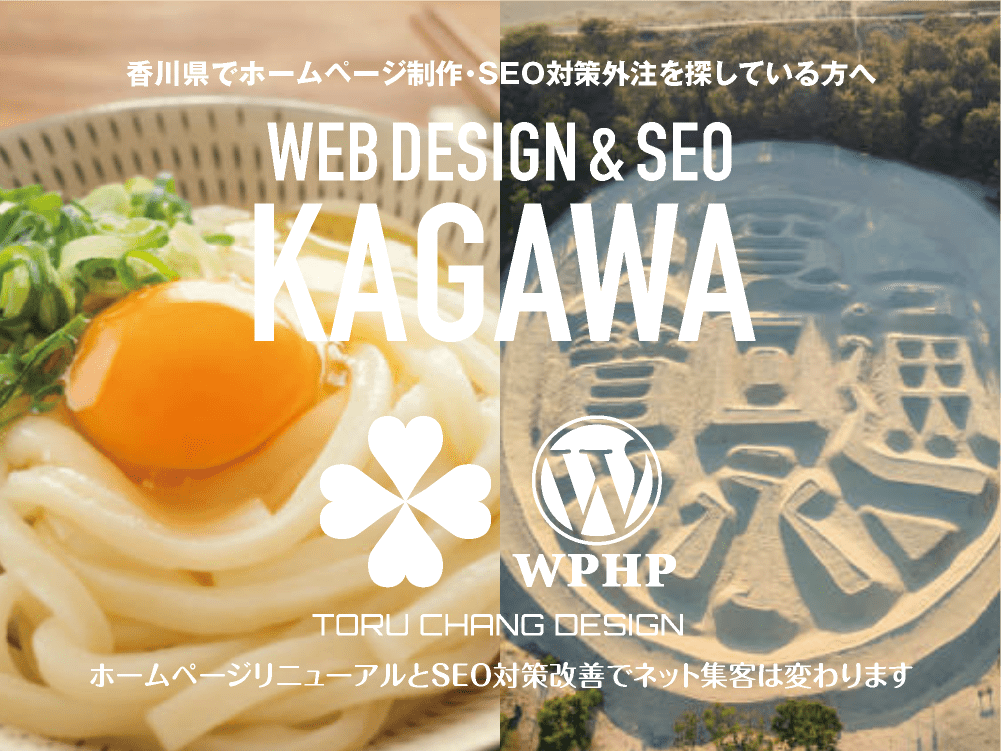 香川県でホームページ制作・SEO対策外注を探している方へ

WEB DESIGN & SEO

KAGAWA

WPHP

TORU CHANG DESIGN

ホームページリニューアルとSEO対策改善でネット集客は変わります